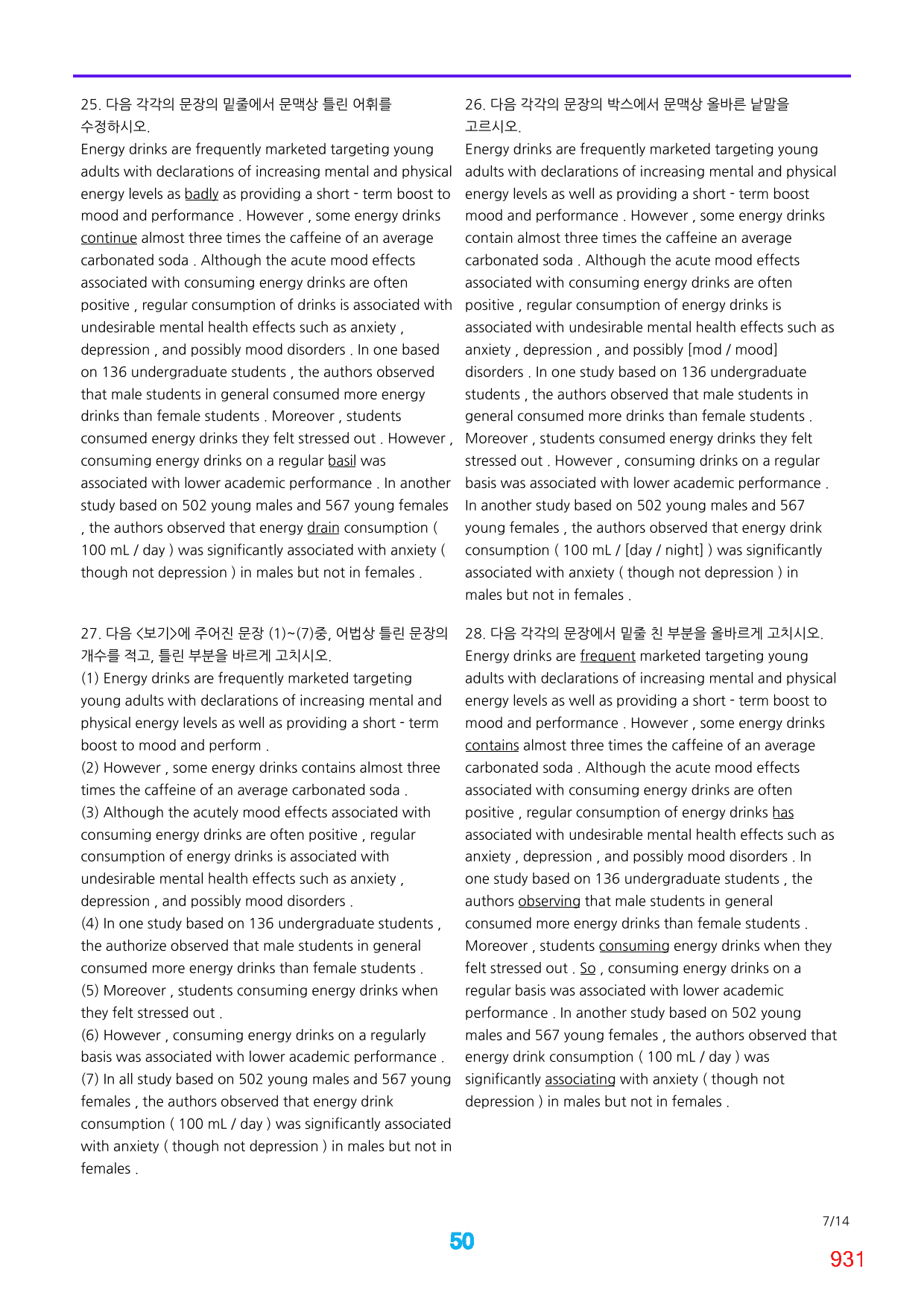 25. 다음 각각의 문장의 밑줄에서 문맥상 틀린 어휘를 수정하시오.
Energy drinks are frequently marketed targeting young adults with declarations of increasing mental and physical energy levels as badly as providing a short - term boost to mood and performance . However , some energy drinks continue almost three times the caffeine of an average carbonated soda . Although the acute mood effects associated with consuming energy drinks are often positive , regular consumption of drinks is associated with undesirable mental health effects such as anxiety , depression , and possibly mood disorders . In one based on 136 undergraduate students , the authors observed that male students in general consumed more energy drinks than female students . Moreover , students consumed energy drinks they felt stressed out . However , consuming energy drinks on a regular basil was associated with lower academic performance . In another study based on 502 young males and 567 young females , the authors observed that energy drain consumption ( 100 mL / day ) was significantly associated with anxiety ( though not depression ) in males but not in females .

27. 다음 <보기>에 주어진 문장 (1)~(7)중, 어법상 틀린 문장의 개수를 적고, 틀린 부분을 바르게 고치시오.
(1) Energy drinks are frequently marketed targeting young adults with declarations of increasing mental and physical energy levels as well as providing a short - term boost to mood and perform .
(2) However , some energy drinks contains almost three times the caffeine of an average carbonated soda .
(3) Although the acutely mood effects associated with consuming energy drinks are often positive , regular consumption of energy drinks is associated with undesirable mental health effects such as anxiety , depression , and possibly mood disorders .
(4) In one study based on 136 undergraduate students , the authorize observed that male students in general consumed more energy drinks than female students .
(5) Moreover , students consuming energy drinks when they felt stressed out .
(6) However , consuming energy drinks on a regularly basis was associated with lower academic performance .
(7) In all study based on 502 young males and 567 young females , the authors observed that energy drink consumption ( 100 mL / day ) was significantly associated with anxiety ( though not depression ) in males but not in females .

26. 다음 각각의 문장의 박스에서 문맥상 올바른 낱말을 고르시오.
Energy drinks are frequently marketed targeting young adults with declarations of increasing mental and physical energy levels as well as providing a short - term boost mood and performance . However , some energy drinks contain almost three times the caffeine an average carbonated soda . Although the acute mood effects associated with consuming energy drinks are often positive , regular consumption of energy drinks is associated with undesirable mental health effects such as anxiety , depression , and possibly [mod / mood] disorders . In one study based on 136 undergraduate students , the authors observed that male students in general consumed more drinks than female students . Moreover , students consumed energy drinks they felt stressed out . However , consuming drinks on a regular basis was associated with lower academic performance . In another study based on 502 young males and 567 young females , the authors observed that energy drink consumption ( 100 mL / [day / night] ) was significantly associated with anxiety ( though not depression ) in males but not in females .

28. 다음 각각의 문장에서 밑줄 친 부분을 올바르게 고치시오.
Energy drinks are frequent marketed targeting young adults with declarations of increasing mental and physical energy levels as well as providing a short - term boost to mood and performance . However , some energy drinks contains almost three times the caffeine of an average carbonated soda . Although the acute mood effects associated with consuming energy drinks are often positive , regular consumption of energy drinks has associated with undesirable mental health effects such as anxiety , depression , and possibly mood disorders . In one study based on 136 undergraduate students , the authors observing that male students in general consumed more energy drinks than female students . Moreover , students consuming energy drinks when they felt stressed out . So , consuming energy drinks on a regular basis was associated with lower academic performance . In another study based on 502 young males and 567 young females , the authors observed that energy drink consumption ( 100 mL / day ) was significantly associating with anxiety ( though not depression ) in males but not in females .

7/14

50

931